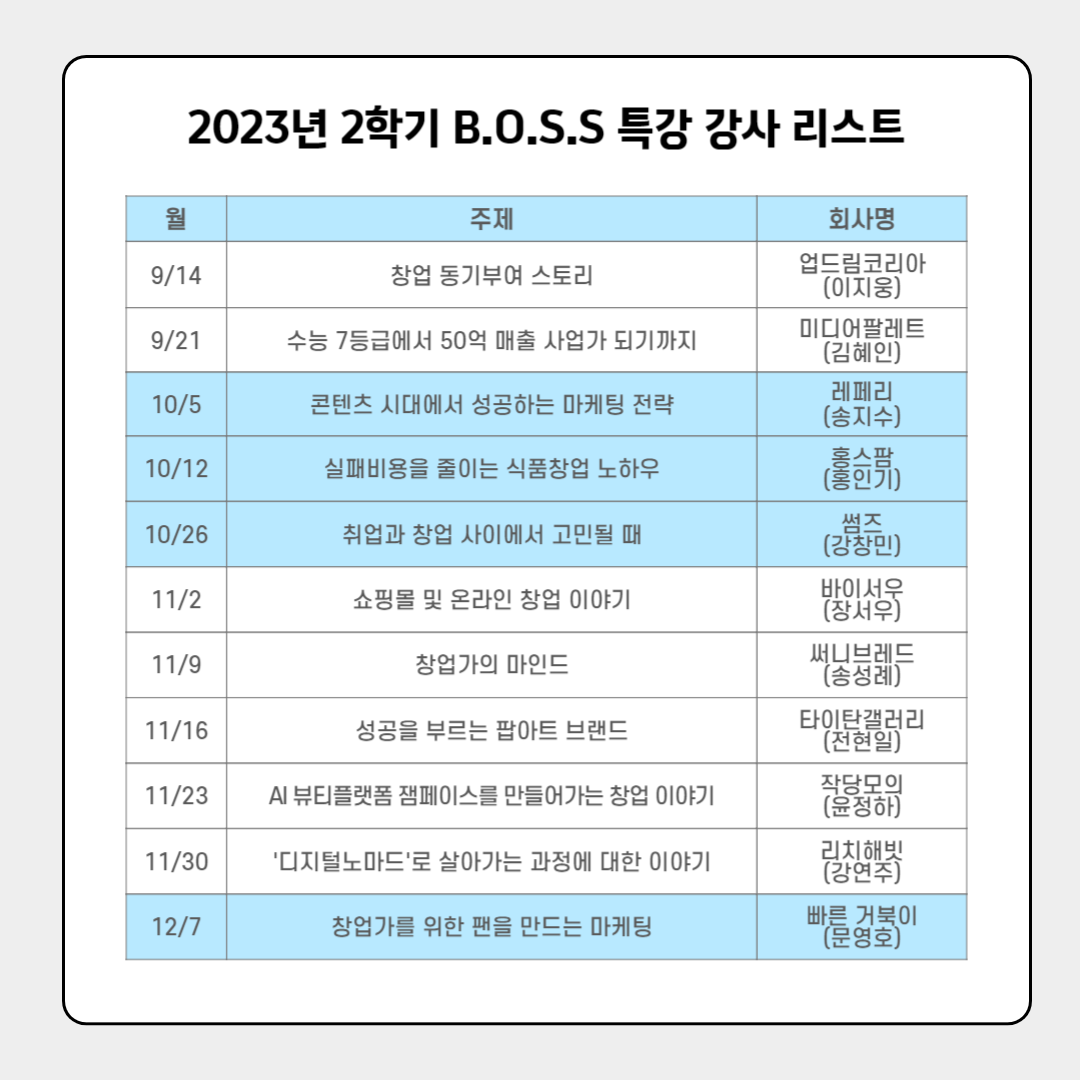 2023년 2학기 B.O.S.S 특강 강사 리스트

| 월 | 주제 | 회사명 |
|---|---|---|
| 9/14 | 창업 동기부여 스토리 | 업드림코리아 (이지웅) |
| 9/21 | 수능 7등급에서 50억 매출 사업가 되기까지 | 미디어팔레트 (김혜인) |
| 10/5 | 콘텐츠 시대에서 성공하는 마케팅 전략 | 레페리 (송지수) |
| 10/12 | 실패비용을 줄이는 식품창업 노하우 | 홍스팜 (홍인기) |
| 10/26 | 취업과 창업 사이에서 고민될 때 | 썸즈 (강창민) |
| 11/2 | 쇼핑몰 및 온라인 창업 이야기 | 바이서우 (장서우) |
| 11/9 | 창업가의 마인드 | 써니브레드 (송성례) |
| 11/16 | 성공을 부르는 팝아트 브랜드 | 타이탄갤러리 (전현일) |
| 11/23 | AI 뷰티플랫폼 잼페이스를 만들어가는 창업 이야기 | 작당모의 (윤정하) |
| 11/30 | '디지털노마드'로 살아가는 과정에 대한 이야기 | 리치해빗 (강연주) |
| 12/7 | 창업가를 위한 팬을 만드는 마케팅 | 빠른 거북이 (문영호) |